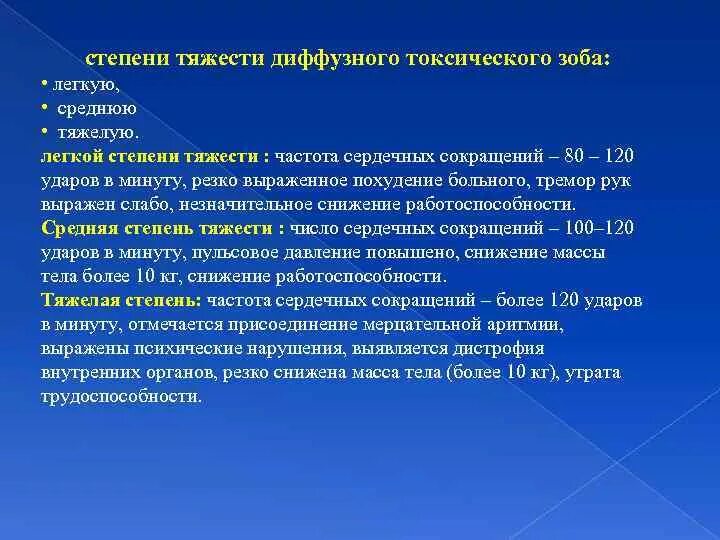 степени тяжести диффузного токсического зоба:
• легкую,
• среднюю
• тяжелую.
легкой степени тяжести : частота сердечных сокращений – 80 – 120 ударов в минуту, резко выраженное похудение больного, тремор рук выражен слабо, незначительное снижение работоспособности.
Средняя степень тяжести : число сердечных сокращений – 100–120 ударов в минуту, пульсовое давление повышено, снижение массы тела более 10 кг, снижение работоспособности.
Тяжелая степень: частота сердечных сокращений – более 120 ударов в минуту, отмечается присоединение мерцательной аритмии, выражены психические нарушения, выявляется дистрофия внутренних органов, резко снижена масса тела (более 10 кг), утрата трудоспособности.